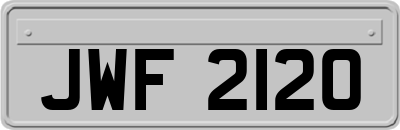 JWF 2120